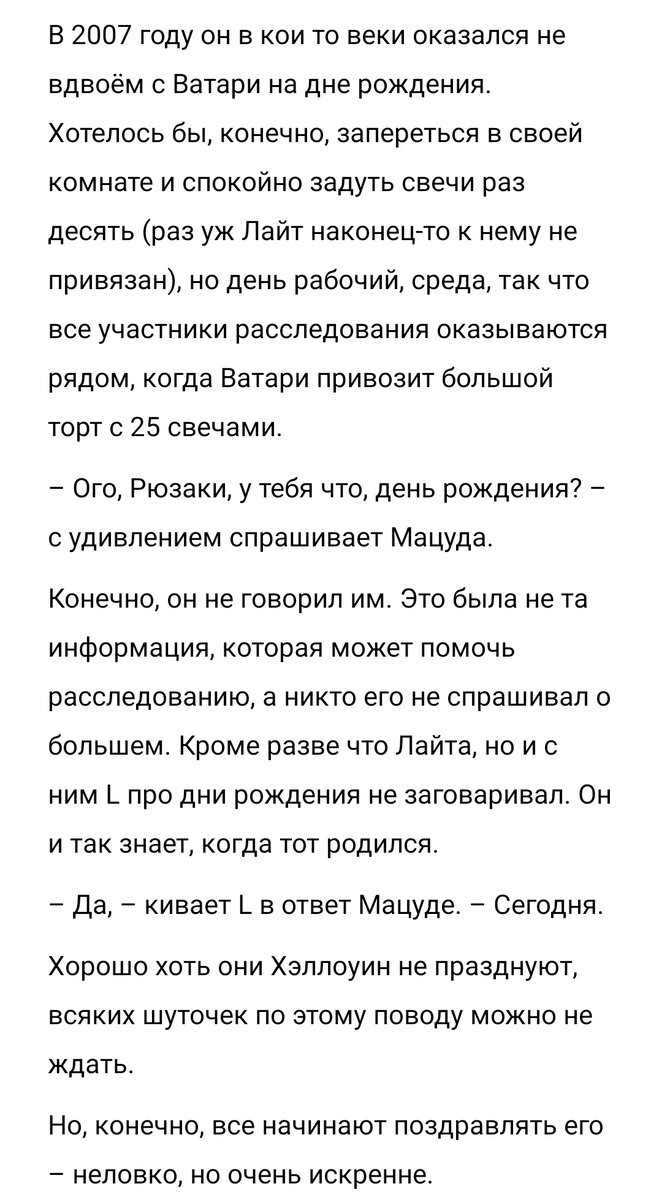 В 2007 году он в кои то веки оказался не вдвоём с Ватари на дне рождения. Хотелось бы, конечно, запереться в своей комнате и спокойно задуть свечи раз десять (раз уж Лайт наконец-то к нему не привязан), но день рабочий, среда, так что все участники расследования оказываются рядом, когда Ватари привозит большой торт с 25 свечами.

– Ого, Рюзаки, у тебя что, день рождения? – с удивлением спрашивает Мацуда.

Конечно, он не говорил им. Это была не та информация, которая может помочь расследованию, а никто его не спрашивал о большем. Кроме разве что Лайта, но и с ним L про дни рождения не заговаривал. Он и так знает, когда тот родился.

– Да, – кивает L в ответ Мацуде. – Сегодня.

Хорошо хоть они Хэллоуин не празднуют, всяких шуточек по этому поводу можно не ждать.

Но, конечно, все начинают поздравлять его – неловко, но очень искренне.